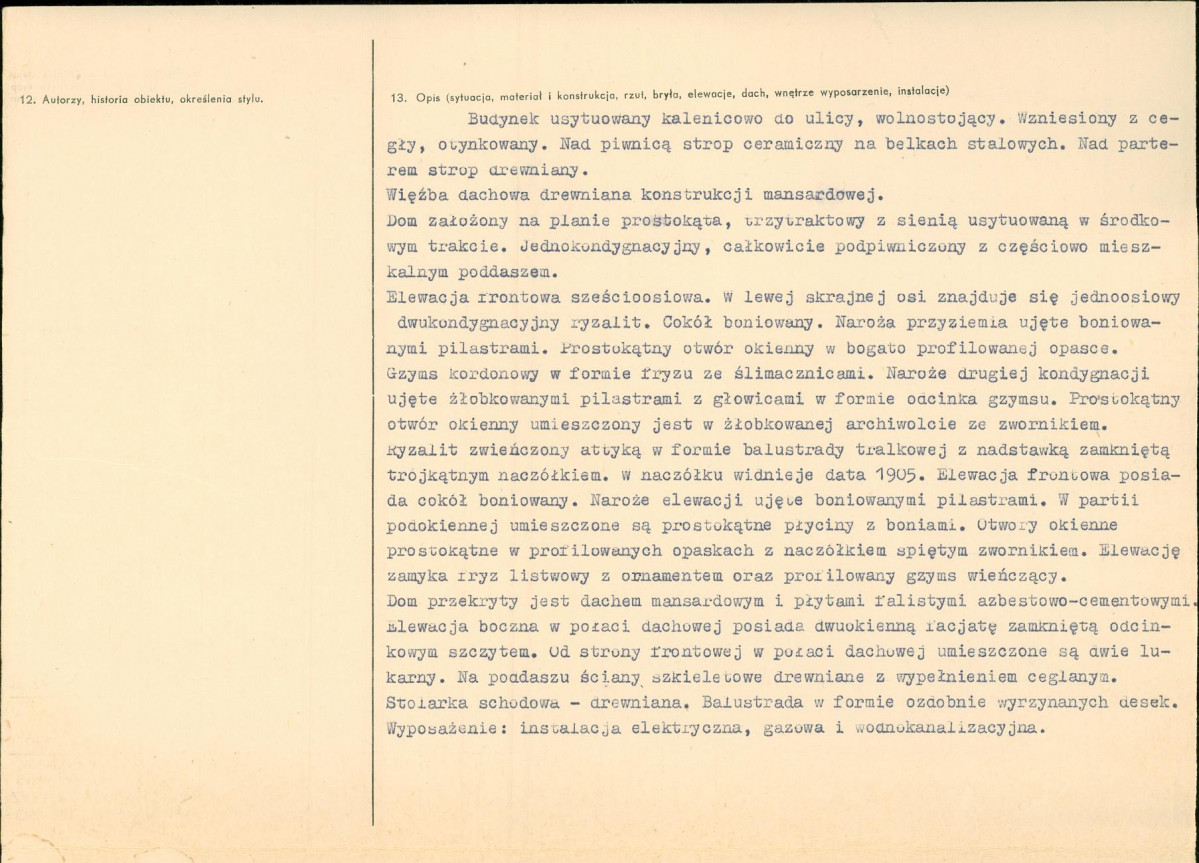 12. Autorzy, historia obiektu, określenia stylu.

13. Opis (sytuacja, materiał i konstrukcja, rzut, bryła, elewacje, dach, wnętrze wyposarzenie, instalacje)

Budynek usytuowany kalenicowo do ulicy, wolnostojący. Wzniesiony z cegły, otynkowany. Nad piwnicą strop ceramiczny na belkach stalowych. Nad parterem strop drewniany.

Więźba dachowa drewniana konstrukcji mansardowej.

Dom założony na planie prostokąta, trzytraktowy z sienią usytuowaną w środkowym trakcie. Jednokondygnacyjny, całkowicie podpiwniczony z częściowo mieszkalnym poddaszem.

Elewacja frontowa sześcioosiowa. W lewej skrajnej osi znajduje się jednoosiowy dwukondygnacyjny ryzalit. Cokół boniowany. Naroża przyziemia ujęte boniowanymi pilastrami. Prostokątny otwór okienny w bogato profilowanej opasce.

Gzyms kordonowy w formie fryzu ze ślimacznicami. Naroże drugiej kondygnacji ujęte żłobkowanymi pilastrami z głowicami w formie odcinka gzymsu. Prostokątny otwór okienny umieszczony jest w żłobkowanej archiwolcie ze zwornikiem.

Ryzalit zwieńczony attyką w formie balustrady tralkowej z nadstawką zamkniętą trójkątnym naczółkiem. W naczółku widnieje data 1905. Elewacja frontowa posiada cokół boniowany. Naroże elewacji ujęte boniowanymi pilastrami. W partii podokiennej umieszczone są prostokątne płyciny z boniami. Otwory okienne prostokątne w profilowanych opaskach z naczółkiem spiętym zwornikiem. Elewację zamyka fryz listwowy z ornamentem oraz profilowany gzyms wieńczący.

Dom przekryty jest dachem mansardowym i płytami falistymi azbestowo-cementowymi. Elewacja boczna w połaci dachowej posiada dwuokienną facjatę zamkniętą odcinkowym szczytem. Od strony frontowej w połaci dachowej umieszczone są dwie lukarny. Na poddaszu ściany szkieletowe drewniane z wypełnieniem ceglanym.

Stolarka schodowa - drewniana. Balustrada w formie ozdobnie wyrzynanych desek.

Wyposażenie: instalacja elektryczna, gazowa i wodnokanalizacyjna.